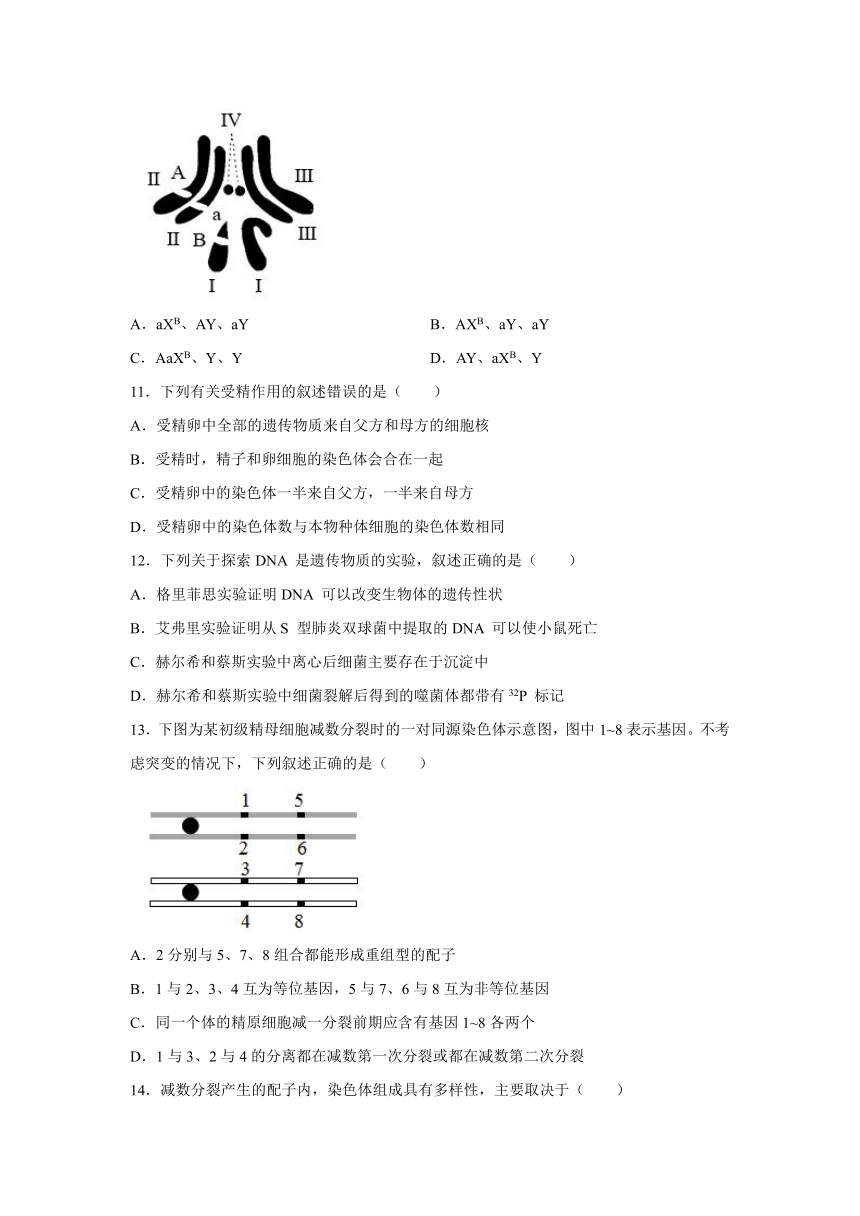 IV

II A

III

a

II B

III

I I

A．$aX^B$、AY、aY　　B．$AX^B$、aY、aY

C．$AaX^B$、Y、Y　　D．AY、$aX^B$、Y

11．下列有关受精作用的叙述错误的是（　　）

A．受精卵中全部的遗传物质来自父方和母方的细胞核

B．受精时，精子和卵细胞的染色体会合在一起

C．受精卵中的染色体一半来自父方，一半来自母方

D．受精卵中的染色体数与本物种体细胞的染色体数相同

12．下列关于探索 DNA 是遗传物质的实验，叙述正确的是（　　）

A．格里菲思实验证明 DNA 可以改变生物体的遗传性状

B．艾弗里实验证明从 S 型肺炎双球菌中提取的 DNA 可以使小鼠死亡

C．赫尔希和蔡斯实验中离心后细菌主要存在于沉淀中

D．赫尔希和蔡斯实验中细菌裂解后得到的噬菌体都带有 $^{32}P$ 标记

13．下图为某初级精母细胞减数分裂时的一对同源染色体示意图，图中 1~8 表示基因。不考虑突变的情况下，下列叙述正确的是（　　）

1 5
2 6
3 7
4 8

A．2 分别与 5、7、8 组合都能形成重组型的配子

B．1 与 2、3、4 互为等位基因，5 与 7、6 与 8 互为非等位基因

C．同一个体的精原细胞减一分裂前期应含有基因 1~8 各两个

D．1 与 3、2 与 4 的分离都在减数第一次分裂或都在减数第二次分裂

14．减数分裂产生的配子内，染色体组成具有多样性，主要取决于（　　）